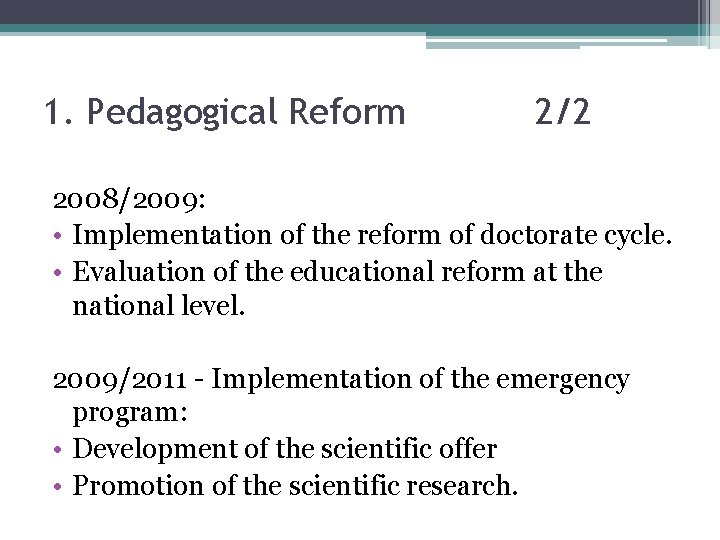 1. Pedagogical Reform 2/2

2008/2009:
• Implementation of the reform of doctorate cycle.
• Evaluation of the educational reform at the national level.

2009/2011 - Implementation of the emergency program:
• Development of the scientific offer
• Promotion of the scientific research.